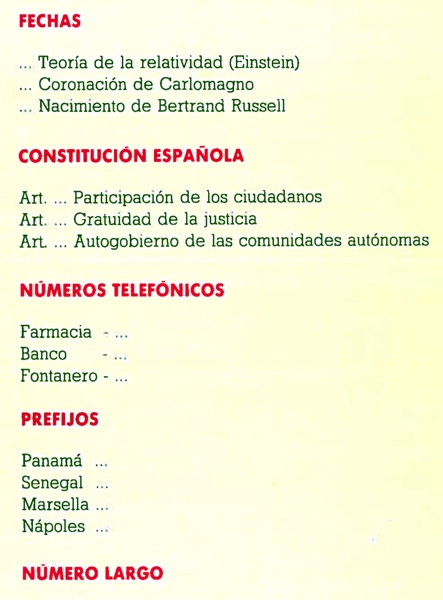 FECHAS

... Teoría de la relatividad (Einstein)
... Coronación de Carlomagno
... Nacimiento de Bertrand Russell

CONSTITUCIÓN ESPAÑOLA

Art. ... Participación de los ciudadanos
Art. ... Gratuidad de la justicia
Art. ... Autogobierno de las comunidades autónomas

NÚMEROS TELEFÓNICOS

Farmacia - ...
Banco - ...
Fontanero - ...

PREFIJOS

Panamá ...
Senegal ...
Marsella ...
Nápoles ...

NÚMERO LARGO